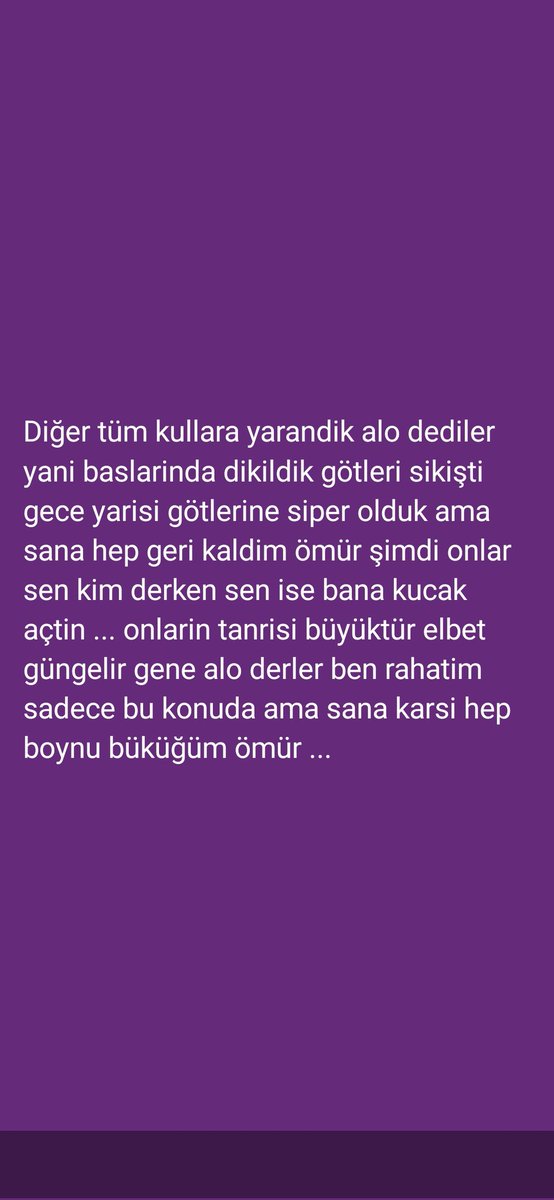 Diğer tüm kullara yarandik alo dediler yani baslarinda dikildik götleri sikişti gece yarisi götlerine siper olduk ama sana hep geri kaldim ömür şimdi onlar sen kim derken sen ise bana kucak açtin ... onlarin tanrisi büyüktür elbet güngelir gene alo derler ben rahatim sadece bu konuda ama sana karsi hep boynu büküğüm ömür ...